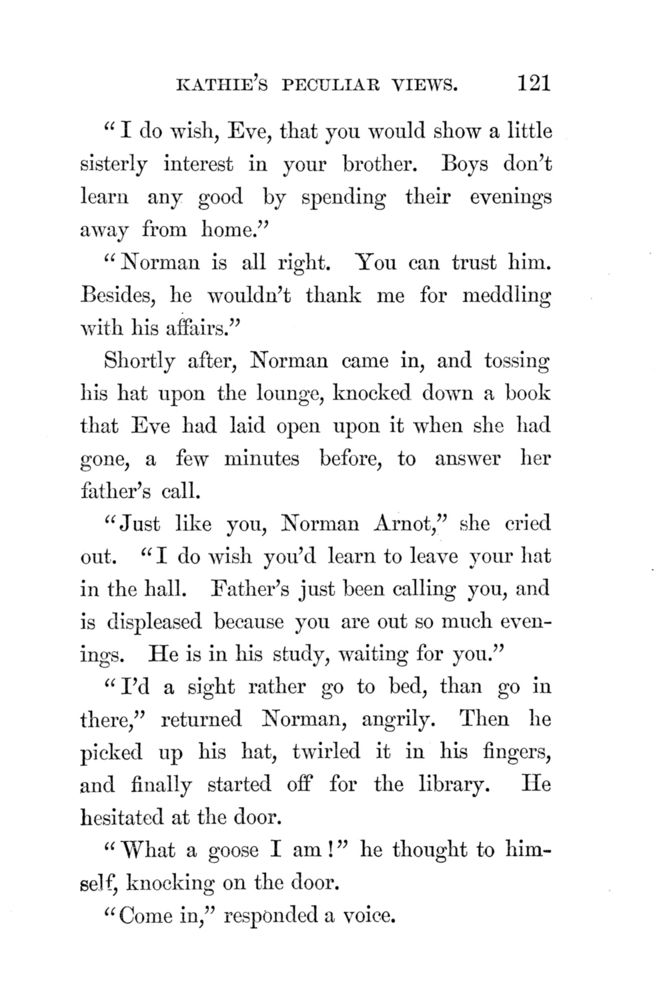 KATHIE'S PECULIAR VIEWS. 121

"I do wish, Eve, that you would show a little sisterly interest in your brother. Boys don't learn any good by spending their evenings away from home."

"Norman is all right. You can trust him. Besides, he wouldn't thank me for meddling with his affairs."

Shortly after, Norman came in, and tossing his hat upon the lounge, knocked down a book that Eve had laid open upon it when she had gone, a few minutes before, to answer her father's call.

"Just like you, Norman Arnot," she cried out. "I do wish you'd learn to leave your hat in the hall. Father's just been calling you, and is displeased because you are out so much evenings. He is in his study, waiting for you."

"I'd a sight rather go to bed, than go in there," returned Norman, angrily. Then he picked up his hat, twirled it in his fingers, and finally started off for the library. He hesitated at the door.

"What a goose I am!" he thought to himself, knocking on the door.

"Come in," responded a voice.